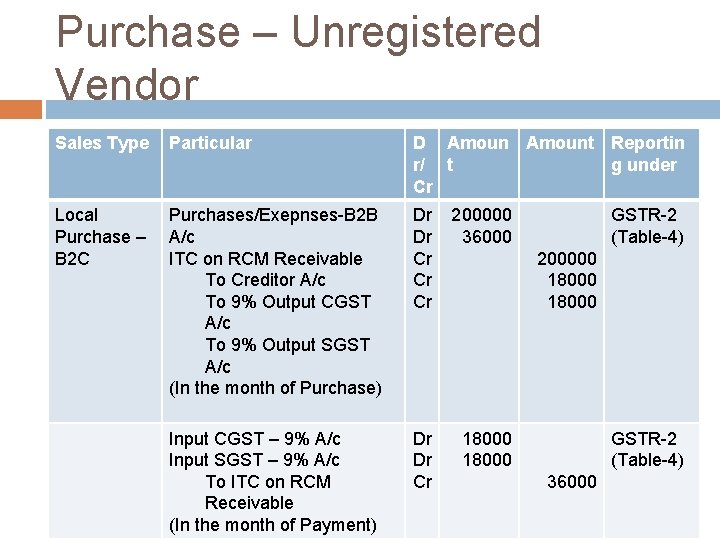 Purchase – Unregistered Vendor

| Sales Type | Particular | Dr/Cr | Amount | Amount | Reporting under |
|---|---|---|---|---|---|
| Local Purchase – B2C | Purchases/Exepnses-B2B A/c ITC on RCM Receivable To Creditor A/c To 9% Output CGST A/c To 9% Output SGST A/c (In the month of Purchase) | Dr Dr Cr Cr Cr | 200000 36000 | 200000 18000 18000 | GSTR-2 (Table-4) |
|  | Input CGST – 9% A/c Input SGST – 9% A/c To ITC on RCM Receivable (In the month of Payment) | Dr Dr Cr | 18000 18000 | 36000 | GSTR-2 (Table-4) |